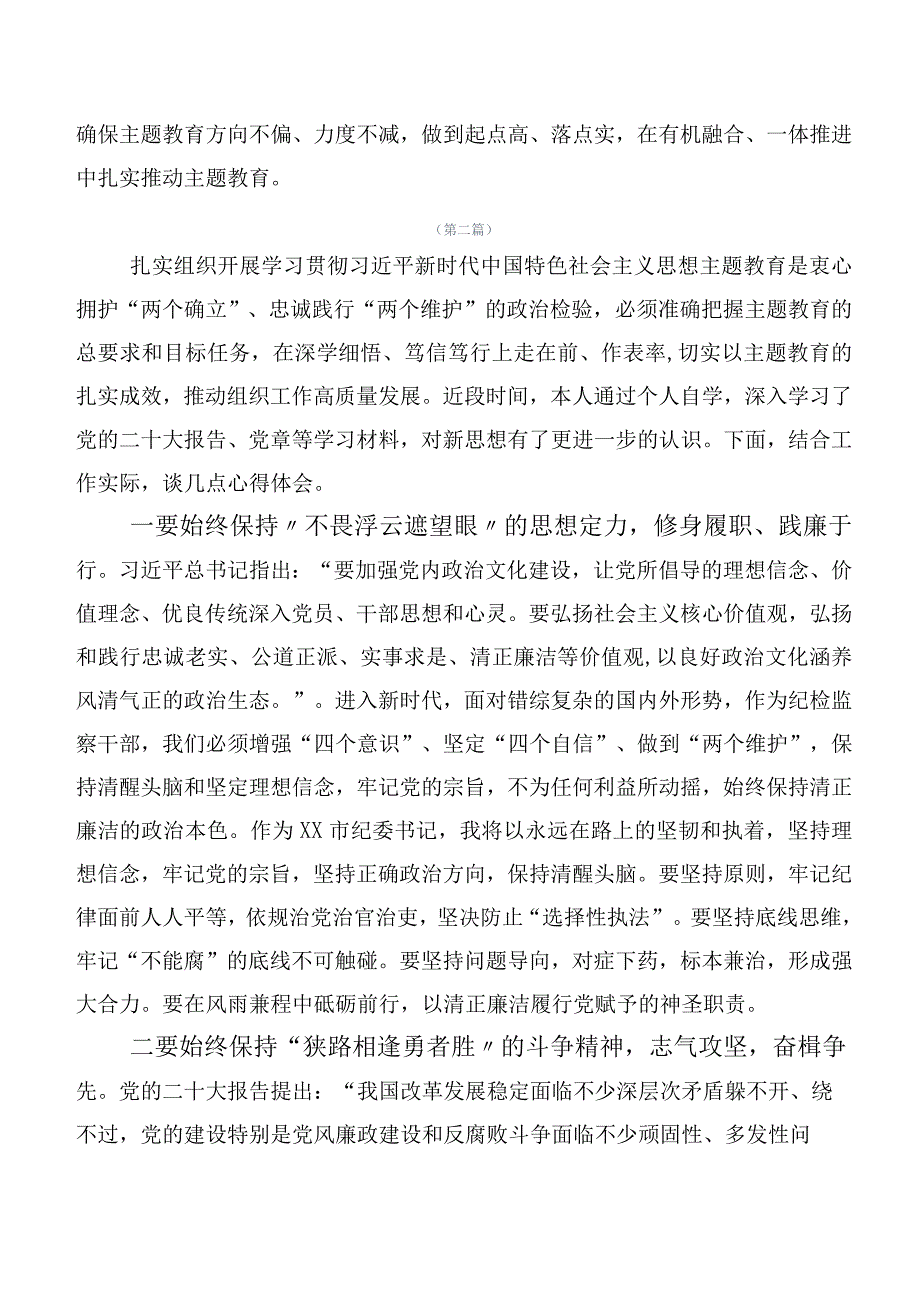 确保主题教育方向不偏、力度不减，做到起点高、落点实，在有机融合、一体推进中扎实推动主题教育。

（第二篇）

扎实组织开展学习贯彻习近平新时代中国特色社会主义思想主题教育是衷心拥护“两个确立”、忠诚践行“两个维护”的政治检验，必须准确把握主题教育的总要求和目标任务，在深学细悟、笃信笃行上走在前、作表率，切实以主题教育的扎实成效，推动组织工作高质量发展。近段时间，本人通过个人自学，深入学习了党的二十大报告、党章等学习材料，对新思想有了更进一步的认识。下面，结合工作实际，谈几点心得体会。

一要始终保持〃不畏浮云遮望眼〃的思想定力，修身履职、践廉于行。习近平总书记指出：“要加强党内政治文化建设，让党所倡导的理想信念、价值理念、优良传统深入党员、干部思想和心灵。要弘扬社会主义核心价值观，弘扬和践行忠诚老实、公道正派、实事求是、清正廉洁等价值观，以良好政治文化涵养风清气正的政治生态。”。进入新时代，面对错综复杂的国内外形势，作为纪检监察干部，我们必须增强“四个意识”、坚定“四个自信”、做到“两个维护”，保持清醒头脑和坚定理想信念，牢记党的宗旨，不为任何利益所动摇，始终保持清正廉洁的政治本色。作为XX市纪委书记，我将以永远在路上的坚韧和执着，坚持理想信念，牢记党的宗旨，坚持正确政治方向，保持清醒头脑。要坚持原则，牢记纪律面前人人平等，依规治党治官治吏，坚决防止“选择性执法”。要坚持底线思维，牢记“不能腐”的底线不可触碰。要坚持问题导向，对症下药，标本兼治，形成强大合力。要在风雨兼程中砥砺前行，以清正廉洁履行党赋予的神圣职责。

二要始终保持“狭路相逢勇者胜〃的斗争精神，志气攻坚，奋楫争先。党的二十大报告提出：“我国改革发展稳定面临不少深层次矛盾躲不开、绕不过，党的建设特别是党风廉政建设和反腐败斗争面临不少顽固性、多发性问